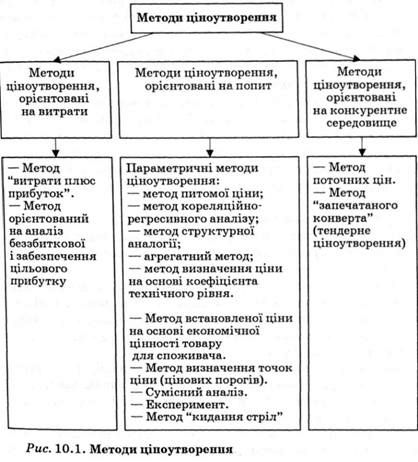 Методи ціноутворення

Методи ціноутворення, орієнтовані на витрати

Методи ціноутворення, орієнтовані на попит

Методи ціноутворення, орієнтовані на конкурентне середовище

— Метод "витрати плюс прибуток".
— Метод орієнтований на аналіз беззбиткової і забезпечення цільового прибутку

Параметричні методи ціноутворення:
— метод питомої ціни;
— метод кореляційно-регресивного аналізу;
— метод структурної аналогії;
— агрегатний метод;
— метод визначення ціни на основі коефіцієнта технічного рівня.

— Метод встановленої ціни на основі економічної цінності товару для споживача.
— Метод визначення точок ціни (цінових порогів).
— Сумісний аналіз.
— Експеримент.
— Метод "кидання стріл"

— Метод поточних цін.
— Метод "запечатаного конверта" (тендерне ціноутворення)

Рис. 10.1. Методи ціноутворення